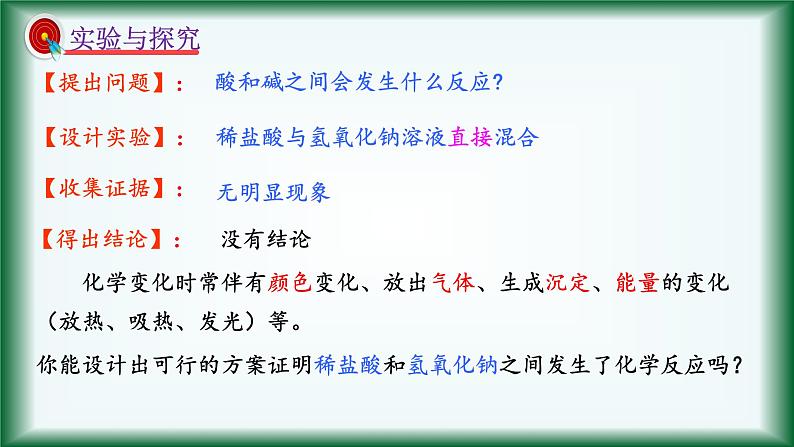 实验与探究

【提出问题】： 酸和碱之间会发生什么反应?

【设计实验】： 稀盐酸与氢氧化钠溶液直接混合

【收集证据】： 无明显现象

【得出结论】： 没有结论

化学变化时常伴有颜色变化、放出气体、生成沉定、能量的变化（放热、吸热、发光）等。

你能设计出可行的方案证明稀盐酸和氢氧化钠之间发生了化学反应吗？